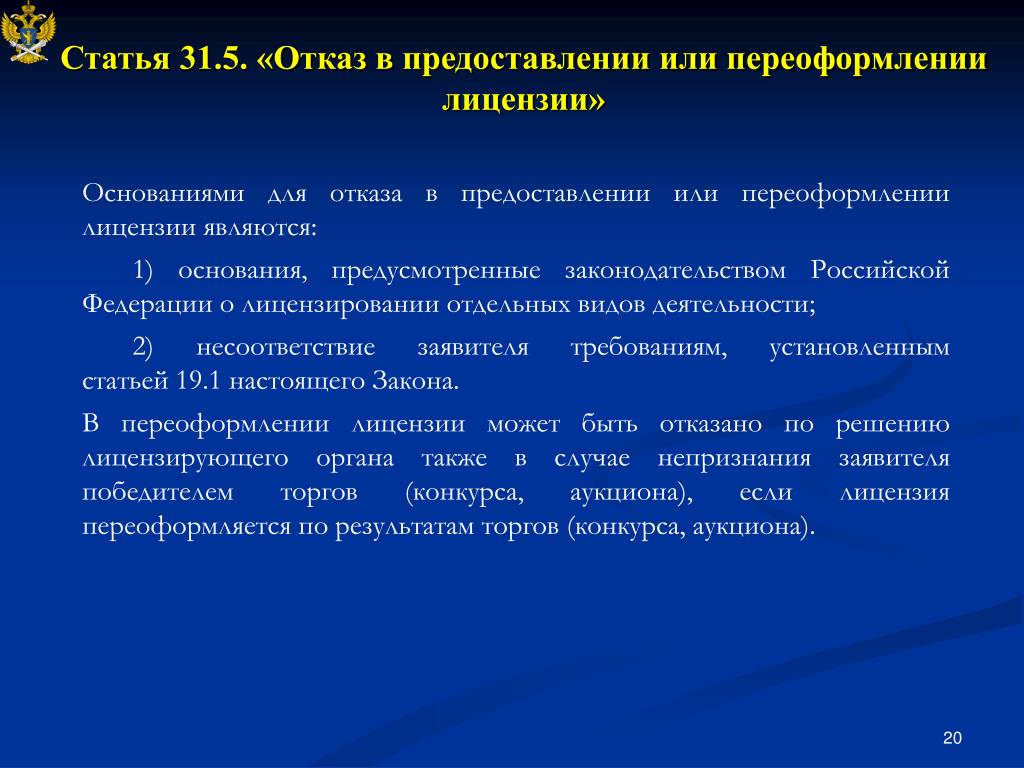 Статья 31.5. «Отказ в предоставлении или переоформлении лицензии»

Основаниями для отказа в предоставлении или переоформлении лицензии являются:

1) основания, предусмотренные законодательством Российской Федерации о лицензировании отдельных видов деятельности;

2) несоответствие заявителя требованиям, установленным статьей 19.1 настоящего Закона.

В переоформлении лицензии может быть отказано по решению лицензирующего органа также в случае непризнания заявителя победителем торгов (конкурса, аукциона), если лицензия переоформляется по результатам торгов (конкурса, аукциона).

20